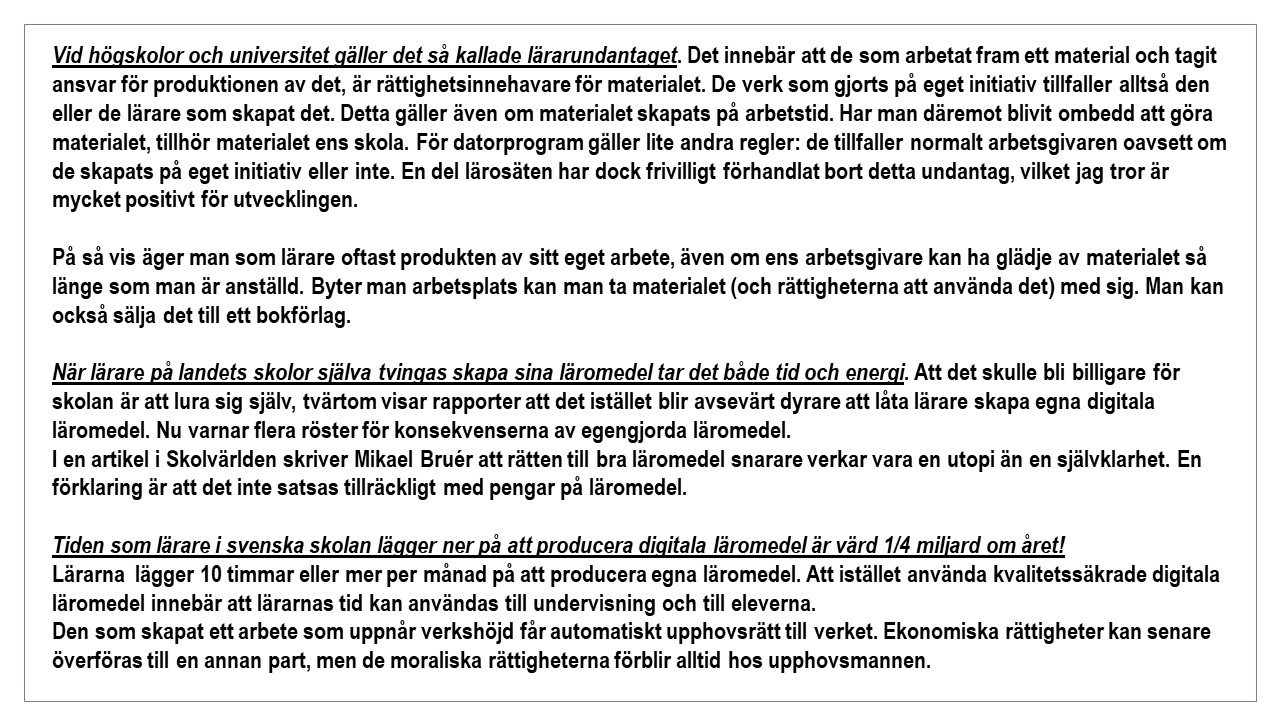 Vid högskolor och universitet gäller det så kallade lärarundantaget. Det innebär att de som arbetat fram ett material och tagit ansvar för produktionen av det, är rättighetsinnehavare för materialet. De verk som gjorts på eget initiativ tillfaller alltså den eller de lärare som skapat det. Detta gäller även om materialet skapats på arbetstid. Har man däremot blivit ombedd att göra materialet, tillhör materialet ens skola. För datorprogram gäller lite andra regler: de tillfaller normalt arbetsgivaren oavsett om de skapats på eget initiativ eller inte. En del lärosäten har dock frivilligt förhandlat bort detta undantag, vilket jag tror är mycket positivt för utvecklingen.

På så vis äger man som lärare oftast produkten av sitt eget arbete, även om ens arbetsgivare kan ha glädje av materialet så länge som man är anställd. Byter man arbetsplats kan man ta materialet (och rättigheterna att använda det) med sig. Man kan också sälja det till ett bokförlag.

När lärare på landets skolor själva tvingas skapa sina läromedel tar det både tid och energi. Att det skulle bli billigare för skolan är att lura sig själv, tvärtom visar rapporter att det istället blir avsevärt dyrare att låta lärare skapa egna digitala läromedel. Nu varnar flera röster för konsekvenserna av egengjorda läromedel.
I en artikel i Skolvärlden skriver Mikael Bruér att rätten till bra läromedel snarare verkar vara en utopi än en självklarhet. En förklaring är att det inte satsas tillräckligt med pengar på läromedel.

Tiden som lärare i svenska skolan lägger ner på att producera digitala läromedel är värd 1/4 miljard om året!
Lärarna lägger 10 timmar eller mer per månad på att producera egna läromedel. Att istället använda kvalitetssäkrade digitala läromedel innebär att lärarnas tid kan användas till undervisning och till eleverna.
Den som skapat ett arbete som uppnår verkshöjd får automatiskt upphovsrätt till verket. Ekonomiska rättigheter kan senare överföras till en annan part, men de moraliska rättigheterna förblir alltid hos upphovsmannen.